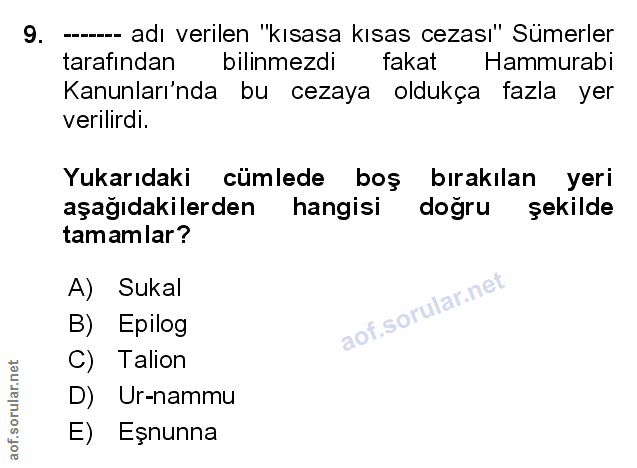 9. ------- adı verilen "kısasa kısas cezası" Sümerler tarafından bilinmezdi fakat Hammurabi Kanunları'nda bu cezaya oldukça fazla yer verilirdi.

Yukarıdaki cümlede boş bırakılan yeri aşağıdakilerden hangisi doğru şekilde tamamlar?

A) Sukal
B) Epilog
C) Talion
D) Ur-nammu
E) Eşnunna

aof.sorular.net